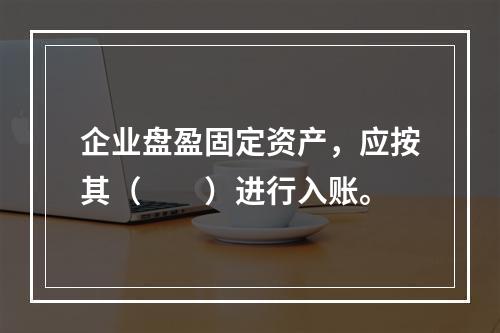 企业盘盈固定资产，应按其（　　）进行入账。